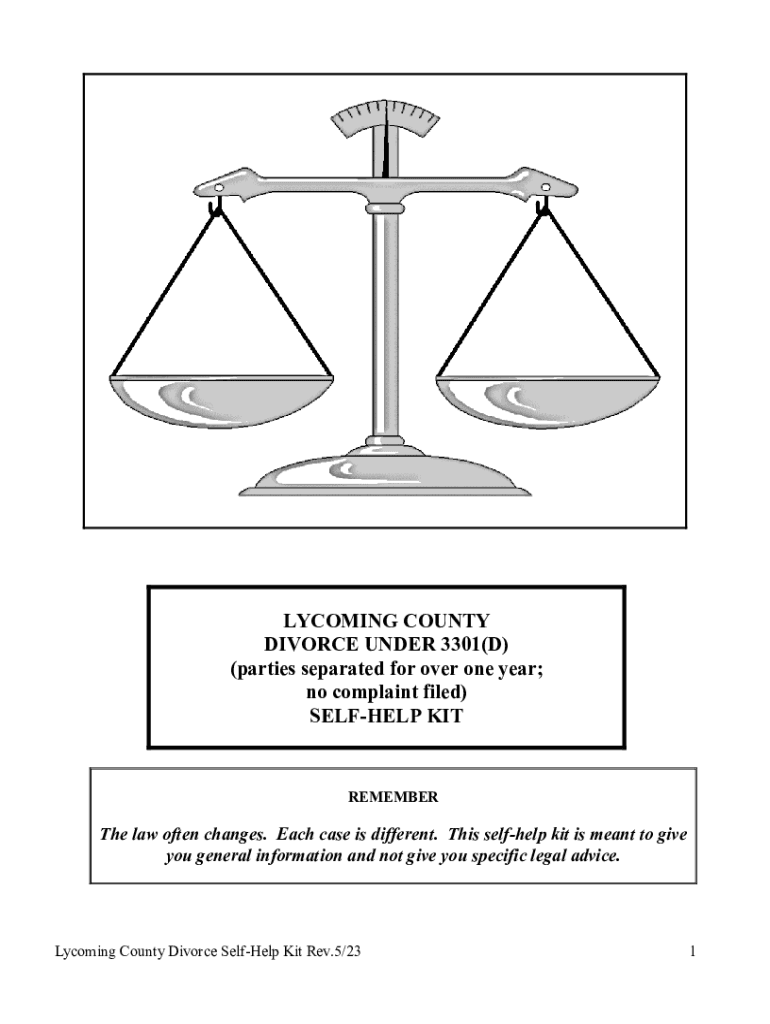 LYCOMING COUNTY
DIVORCE UNDER 3301(D)
(parties separated for over one year;
no complaint filed)
SELF-HELP KIT

REMEMBER

The law often changes. Each case is different. This self-help kit is meant to give you general information and not give you specific legal advice.

Lycoming County Divorce Self-Help Kit Rev.5/23

1